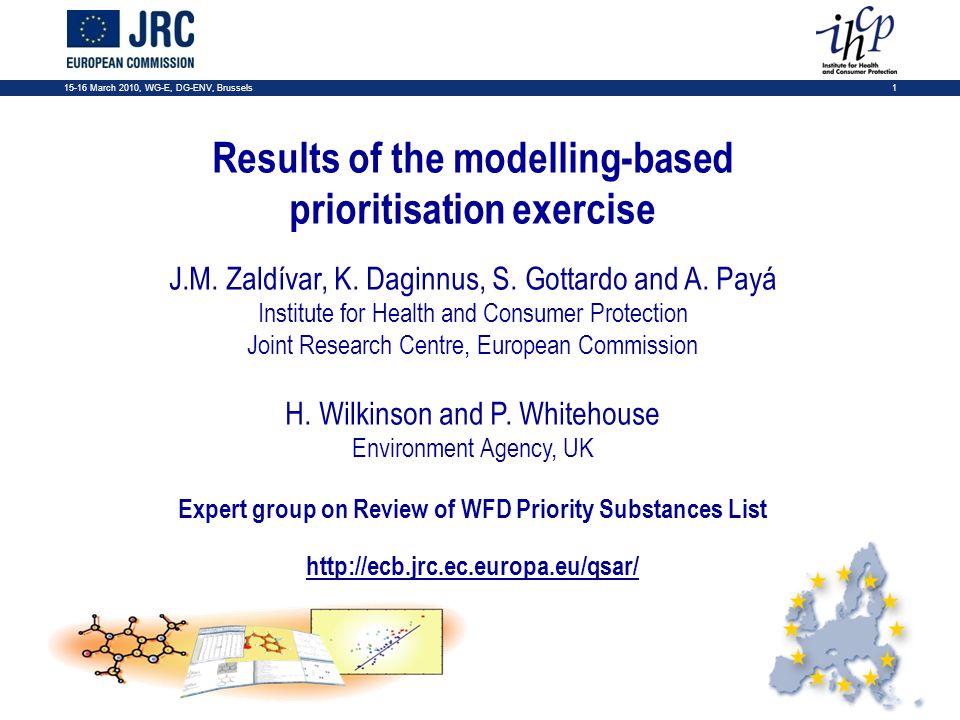 JRC
EUROPEAN COMMISSION

ihcp
Institute for Health and Consumer Protection

15-16 March 2010, WG-E, DG-ENV, Brussels

1

Results of the modelling-based prioritisation exercise

J.M. Zaldívar, K. Daginnus, S. Gottardo and A. Payá
Institute for Health and Consumer Protection
Joint Research Centre, European Commission

H. Wilkinson and P. Whitehouse
Environment Agency, UK

Expert group on Review of WFD Priority Substances List

http://ecb.jrc.ec.europa.eu/qsar/